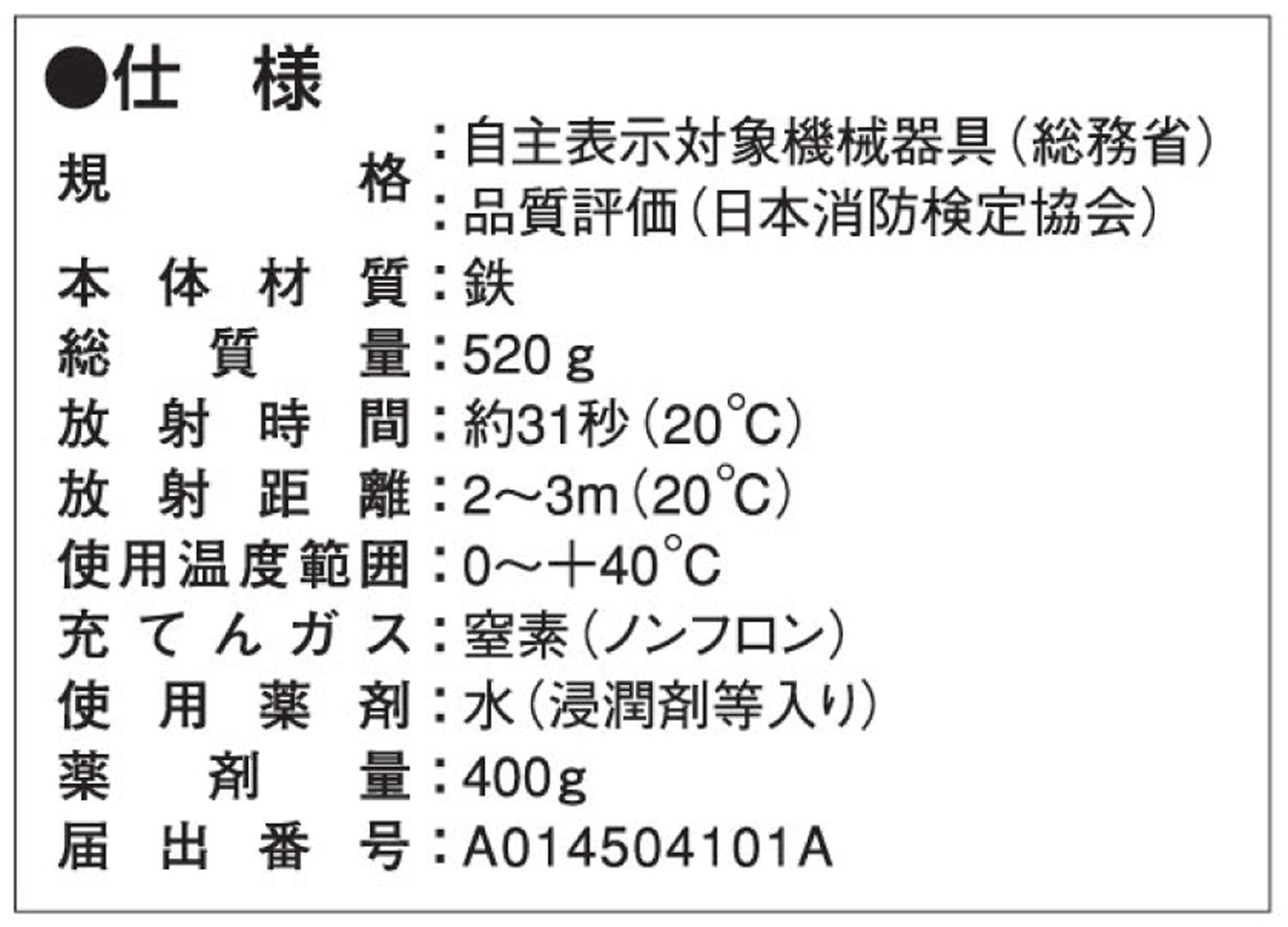 ●仕 様

規格:自主表示対象機械器具(総務省)
:品質評価(日本消防検定協会)
本体材質:鉄
総質量:520g
放射時間:約31秒(20°C)
放射距離:2~3m(20°C)
使用温度範囲:0~+40°C
充てんガス:窒素(ノンフロン)
使用薬剤:水(浸潤剤等入り)
薬剤量:400g
届出番号:A014504101A